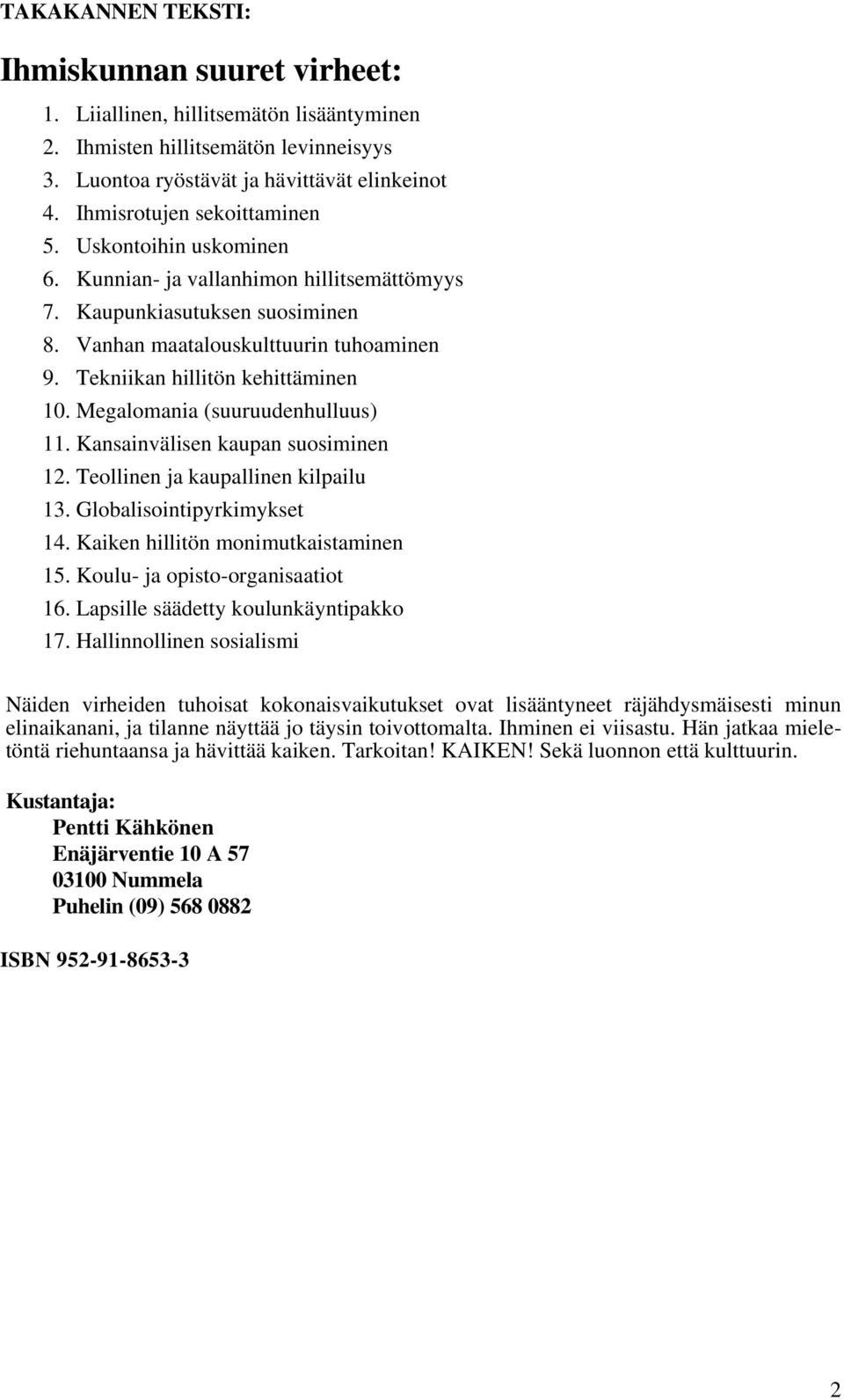 TAKAKANNEN TEKSTI:

Ihmiskunnan suuret virheet:

1. Liiallinen, hillitsemätön lisääntyminen
2. Ihmisten hillitsemätön levinneisyys
3. Luontoa ryöstävät ja hävittävät elinkeinot
4. Ihmisrotujen sekoittaminen
5. Uskontoihin uskominen
6. Kunnian- ja vallanhimon hillitsemättömyys
7. Kaupunkiasutuksen suosiminen
8. Vanhan maatalouskulttuurin tuhoaminen
9. Tekniikan hillitön kehittäminen
10. Megalomania (suuruudenhulluus)
11. Kansainvälisen kaupan suosiminen
12. Teollinen ja kaupallinen kilpailu
13. Globalisointipyrkimykset
14. Kaiken hillitön monimutkaistaminen
15. Koulu- ja opisto-organisaatiot
16. Lapsille säädetty koulunkäyntipakko
17. Hallinnollinen sosialismi

Näiden virheiden tuhoisat kokonaisvaikutukset ovat lisääntyneet räjähdysmäisesti minun elinaikanani, ja tilanne näyttää jo täysin toivottomalta. Ihminen ei viisastu. Hän jatkaa mieletöntä riehuntaansa ja hävittää kaiken. Tarkoitan! KAIKEN! Sekä luonnon että kulttuurin.

Kustantaja:
Pentti Kähkönen
Enäjärventie 10 A 57
03100 Nummela
Puhelin (09) 568 0882

ISBN 952-91-8653-3

2